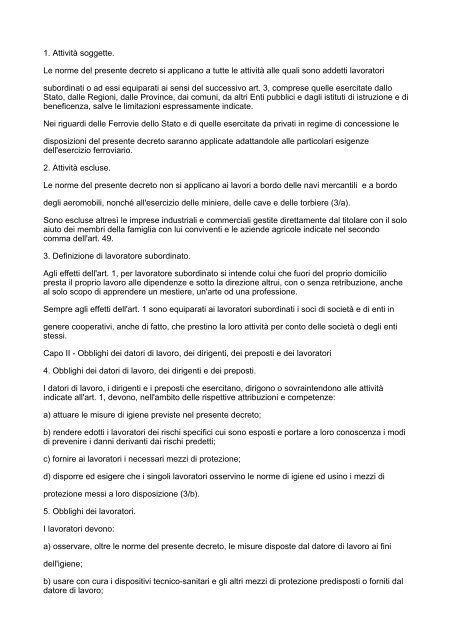 1. Attività soggette.

Le norme del presente decreto si applicano a tutte le attività alle quali sono addetti lavoratori

subordinati o ad essi equiparati ai sensi del successivo art. 3, comprese quelle esercitate dallo Stato, dalle Regioni, dalle Province, dai comuni, da altri Enti pubblici e dagli istituti di istruzione e di beneficenza, salve le limitazioni espressamente indicate.

Nei riguardi delle Ferrovie dello Stato e di quelle esercitate da privati in regime di concessione le

disposizioni del presente decreto saranno applicate adattandole alle particolari esigenze dell'esercizio ferroviario.

2. Attività escluse.

Le norme del presente decreto non si applicano ai lavori a bordo delle navi mercantili e a bordo

degli aeromobili, nonché all'esercizio delle miniere, delle cave e delle torbiere (3/a).

Sono escluse altresì le imprese industriali e commerciali gestite direttamente dal titolare con il solo aiuto dei membri della famiglia con lui conviventi e le aziende agricole indicate nel secondo comma dell'art. 49.

3. Definizione di lavoratore subordinato.

Agli effetti dell'art. 1, per lavoratore subordinato si intende colui che fuori del proprio domicilio presta il proprio lavoro alle dipendenze e sotto la direzione altrui, con o senza retribuzione, anche al solo scopo di apprendere un mestiere, un'arte od una professione.

Sempre agli effetti dell'art. 1 sono equiparati ai lavoratori subordinati i soci di società e di enti in

genere cooperativi, anche di fatto, che prestino la loro attività per conto delle società o degli enti stessi.

Capo II - Obblighi dei datori di lavoro, dei dirigenti, dei preposti e dei lavoratori

4. Obblighi dei datori di lavoro, dei dirigenti e dei preposti.

I datori di lavoro, i dirigenti e i preposti che esercitano, dirigono o sovraintendono alle attività indicate all'art. 1, devono, nell'ambito delle rispettive attribuzioni e competenze:

a) attuare le misure di igiene previste nel presente decreto;

b) rendere edotti i lavoratori dei rischi specifici cui sono esposti e portare a loro conoscenza i modi di prevenire i danni derivanti dai rischi predetti;

c) fornire ai lavoratori i necessari mezzi di protezione;

d) disporre ed esigere che i singoli lavoratori osservino le norme di igiene ed usino i mezzi di

protezione messi a loro disposizione (3/b).

5. Obblighi dei lavoratori.

I lavoratori devono:

a) osservare, oltre le norme del presente decreto, le misure disposte dal datore di lavoro ai fini

dell'igiene;

b) usare con cura i dispositivi tecnico-sanitari e gli altri mezzi di protezione predisposti o forniti dal datore di lavoro;